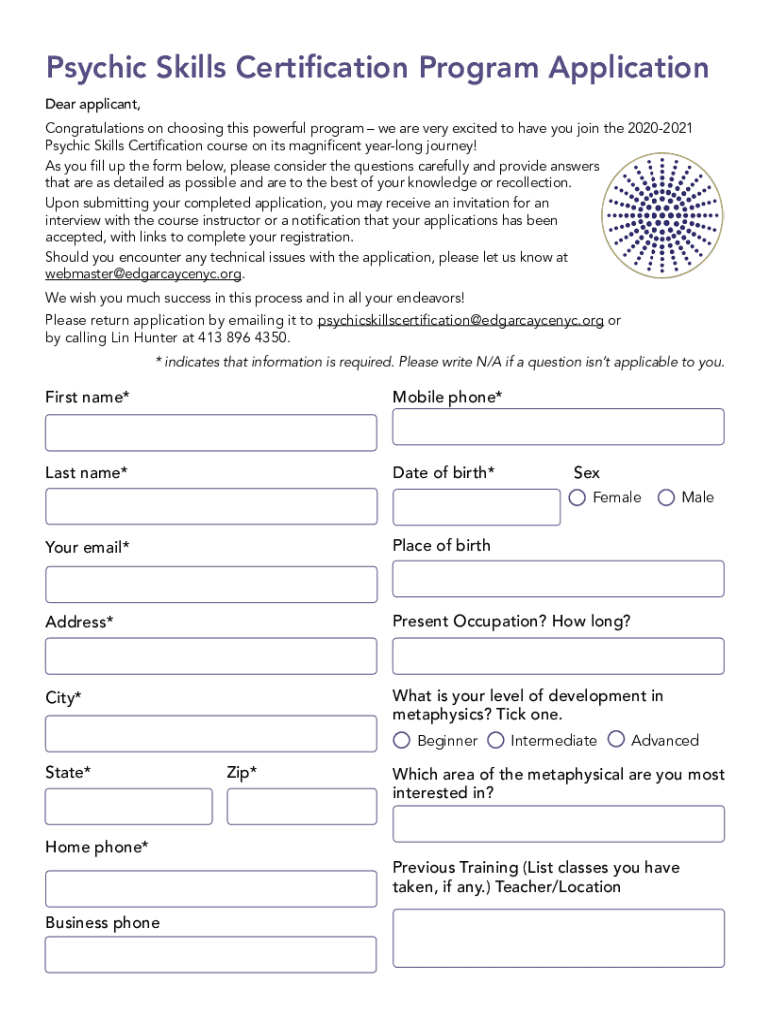 Psychic Skills Certification Program Application

Dear applicant,

Congratulations on choosing this powerful program – we are very excited to have you join the 2020-2021 Psychic Skills Certification course on its magnificent year-long journey!

As you fill up the form below, please consider the questions carefully and provide answers that are as detailed as possible and are to the best of your knowledge or recollection.

Upon submitting your completed application, you may receive an invitation for an interview with the course instructor or a notification that your applications has been accepted, with links to complete your registration.

Should you encounter any technical issues with the application, please let us know at webmaster@edgarcaycenyc.org.

We wish you much success in this process and in all your endeavors!

Please return application by emailing it to psychicskillscertification@edgarcaycenyc.org or by calling Lin Hunter at 413 896 4350.

* indicates that information is required. Please write N/A if a question isn't applicable to you.

First name*

Last name*

Your email*

Address*

City*

State*

Zip*

Home phone*

Business phone

Mobile phone*

Date of birth*

Sex

Female

Male

Place of birth

Present Occupation? How long?

What is your level of development in metaphysics? Tick one.

Beginner

Intermediate

Advanced

Which area of the metaphysical are you most interested in?

Previous Training (List classes you have taken, if any.) Teacher/Location